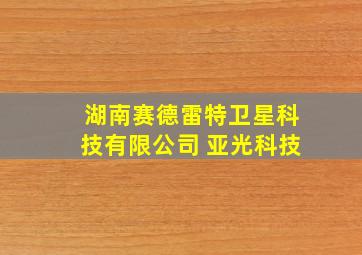 湖南赛德雷特卫星科技有限公司 亚光科技